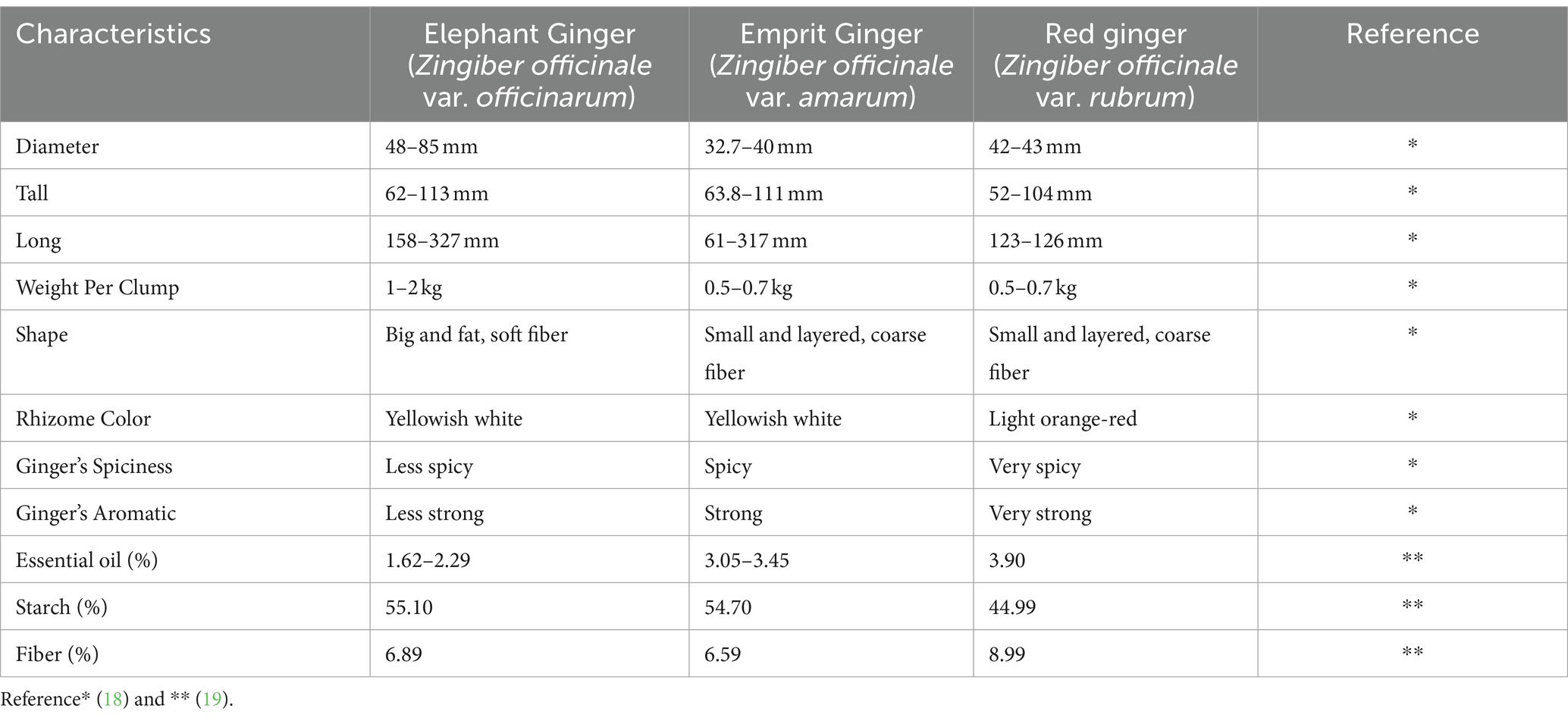 | Characteristics | Elephant Ginger (Zingiber officinale var. officinarum) | Emprit Ginger (Zingiber officinale var. amarum) | Red ginger (Zingiber officinale var. rubrum) | Reference |
|---|---|---|---|---|
| Diameter | 48–85 mm | 32.7–40 mm | 42–43 mm | * |
| Tall | 62–113 mm | 63.8–111 mm | 52–104 mm | * |
| Long | 158–327 mm | 61–317 mm | 123–126 mm | * |
| Weight Per Clump | 1–2 kg | 0.5–0.7 kg | 0.5–0.7 kg | * |
| Shape | Big and fat, soft fiber | Small and layered, coarse fiber | Small and layered, coarse fiber | * |
| Rhizome Color | Yellowish white | Yellowish white | Light orange-red | * |
| Ginger's Spiciness | Less spicy | Spicy | Very spicy | * |
| Ginger's Aromatic | Less strong | Strong | Very strong | * |
| Essential oil (%) | 1.62–2.29 | 3.05–3.45 | 3.90 | ** |
| Starch (%) | 55.10 | 54.70 | 44.99 | ** |
| Fiber (%) | 6.89 | 6.59 | 8.99 | ** |

Reference* (18) and ** (19).